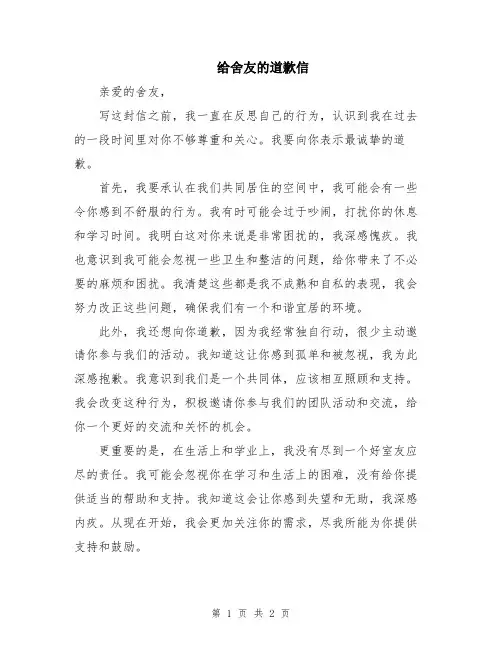 给舍友的道歉信

亲爱的舍友，

写这封信之前，我一直在反思自己的行为，认识到我在过去的一段时间里对你不够尊重和关心。我要向你表示最诚挚的道歉。

首先，我要承认在我们共同居住的空间中，我可能会有一些令你感到不舒服的行为。我有时可能会过于吵闹，打扰你的休息和学习时间。我明白这对你来说是非常困扰的，我深感愧疚。我也意识到我可能会忽视一些卫生和整洁的问题，给你带来了不必要的麻烦和困扰。我清楚这些都是我不成熟和自私的表现，我会努力改正这些问题，确保我们有一个和谐宜居的环境。

此外，我还想向你道歉，因为我经常独自行动，很少主动邀请你参与我们的活动。我知道这让你感到孤单和被忽视，我为此深感抱歉。我意识到我们是一个共同体，应该相互照顾和支持。我会改变这种行为，积极邀请你参与我们的团队活动和交流，给你一个更好的交流和关怀的机会。

更重要的是，在生活上和学业上，我没有尽到一个好室友应尽的责任。我可能会忽视你在学习和生活上的困难，没有给你提供适当的帮助和支持。我知道这会让你感到失望和无助，我深感内疚。从现在开始，我会更加关注你的需求，尽我所能为你提供支持和鼓励。

第 1 页 共 2 页